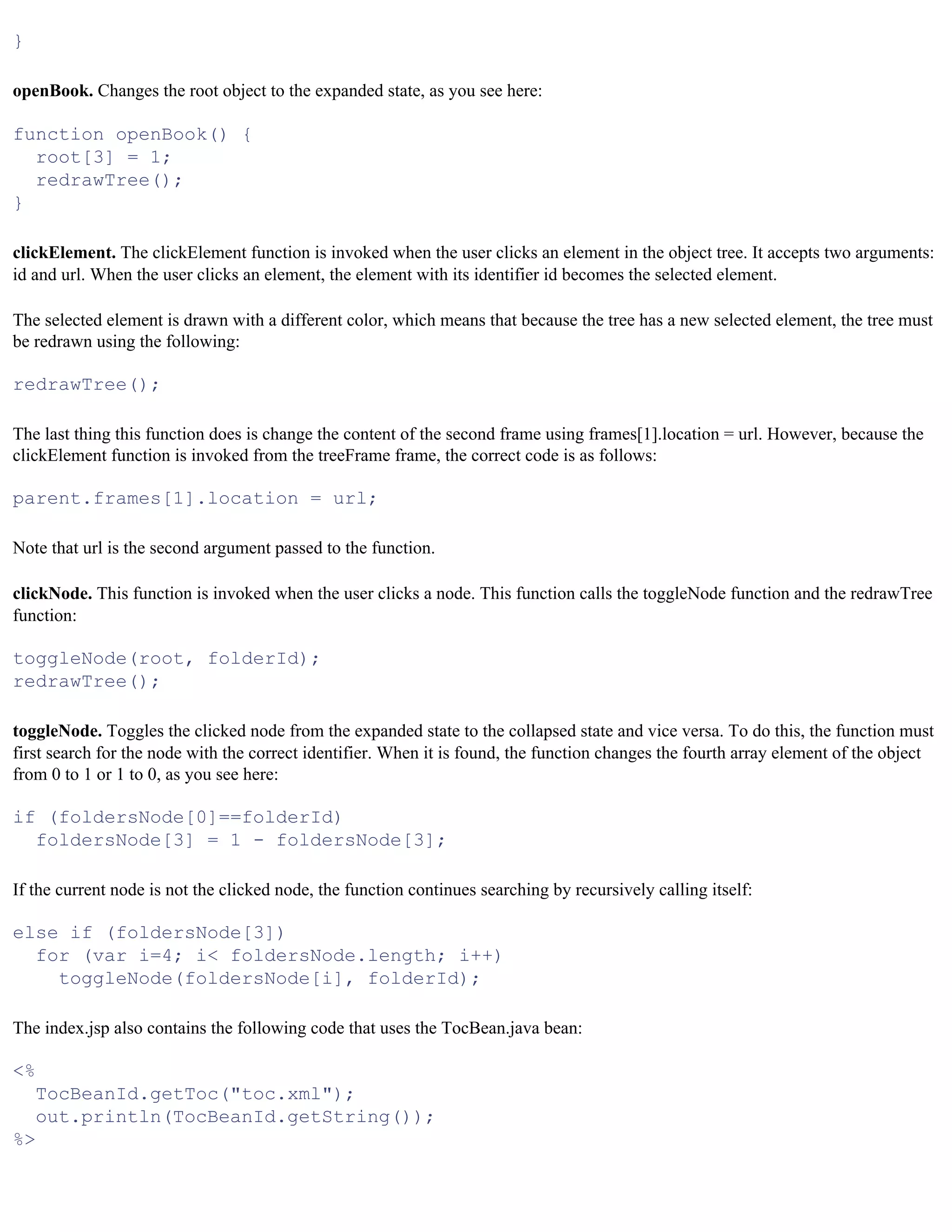 }

openBook. Changes the root object to the expanded state, as you see here:

function openBook() {
  root[3] = 1;
  redrawTree();
}

clickElement. The clickElement function is invoked when the user clicks an element in the object tree. It accepts two arguments: id and url. When the user clicks an element, the element with its identifier id becomes the selected element.

The selected element is drawn with a different color, which means that because the tree has a new selected element, the tree must be redrawn using the following:

redrawTree();

The last thing this function does is change the content of the second frame using frames[1].location = url. However, because the clickElement function is invoked from the treeFrame frame, the correct code is as follows:

parent.frames[1].location = url;

Note that url is the second argument passed to the function.

clickNode. This function is invoked when the user clicks a node. This function calls the toggleNode function and the redrawTree function:

toggleNode(root, folderId);
redrawTree();

toggleNode. Toggles the clicked node from the expanded state to the collapsed state and vice versa. To do this, the function must first search for the node with the correct identifier. When it is found, the function changes the fourth array element of the object from 0 to 1 or 1 to 0, as you see here:

if (foldersNode[0]==folderId)
  foldersNode[3] = 1 - foldersNode[3];

If the current node is not the clicked node, the function continues searching by recursively calling itself:

else if (foldersNode[3])
  for (var i=4; i< foldersNode.length; i++)
    toggleNode(foldersNode[i], folderId);

The index.jsp also contains the following code that uses the TocBean.java bean:

<%
  TocBeanId.getToc("toc.xml");
  out.println(TocBeanId.getString());
%>